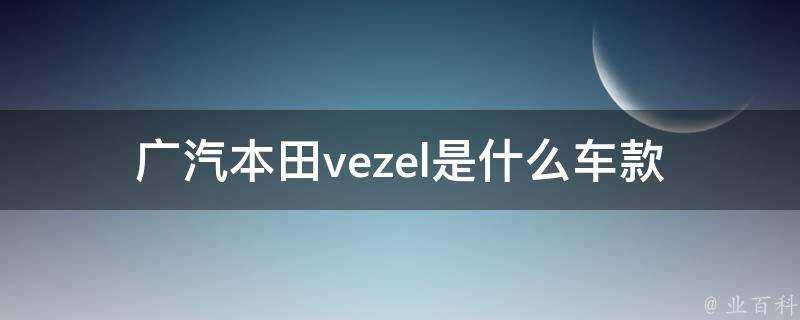 广汽本田vezel是什么车款

@ 业百科